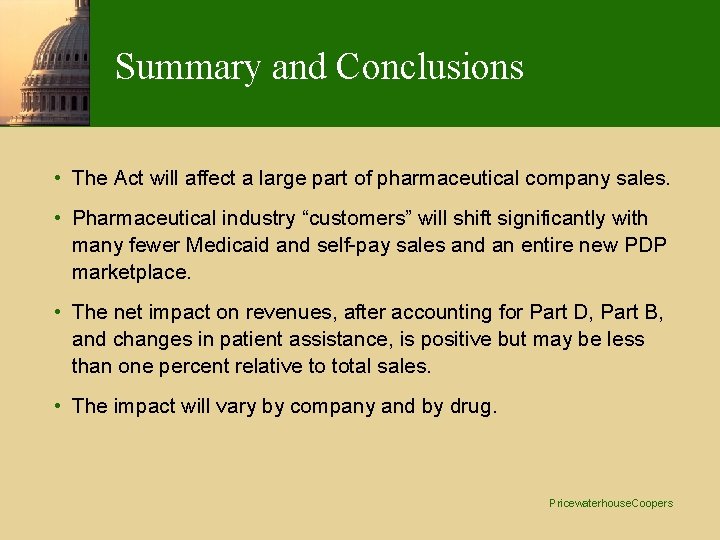 Summary and Conclusions

• The Act will affect a large part of pharmaceutical company sales.

• Pharmaceutical industry “customers” will shift significantly with many fewer Medicaid and self-pay sales and an entire new PDP marketplace.

• The net impact on revenues, after accounting for Part D, Part B, and changes in patient assistance, is positive but may be less than one percent relative to total sales.

• The impact will vary by company and by drug.

PricewaterhouseCoopers